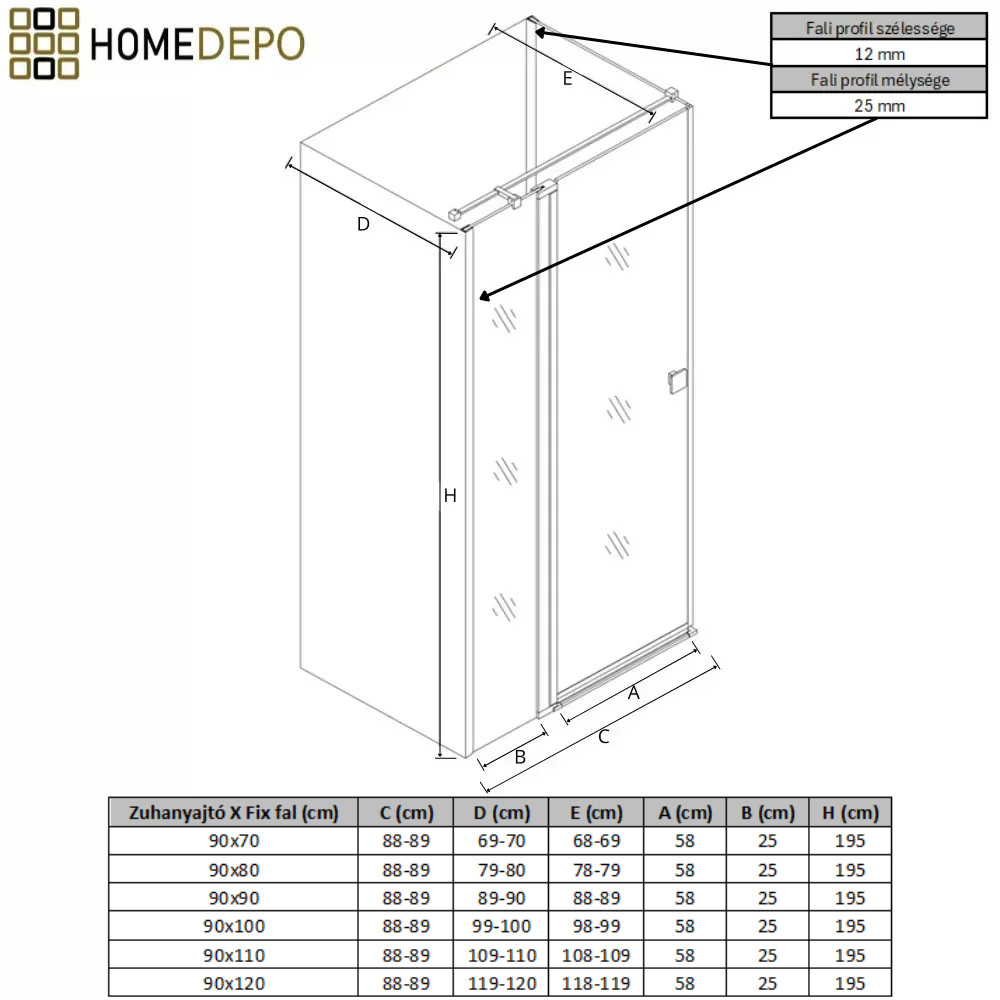 HOMEDEPO

| Fali profil szélessége |
|---|
| 12 mm |
| Fali profil mélysége |
| 25 mm |

E

D

H

A

B

C

| Zuhanyajtó X Fix fal (cm) | C (cm) | D (cm) | E (cm) | A (cm) | B (cm) | H (cm) |
|---|---|---|---|---|---|---|
| 90x70 | 88-89 | 69-70 | 68-69 | 58 | 25 | 195 |
| 90x80 | 88-89 | 79-80 | 78-79 | 58 | 25 | 195 |
| 90x90 | 88-89 | 89-90 | 88-89 | 58 | 25 | 195 |
| 90x100 | 88-89 | 99-100 | 98-99 | 58 | 25 | 195 |
| 90x110 | 88-89 | 109-110 | 108-109 | 58 | 25 | 195 |
| 90x120 | 88-89 | 119-120 | 118-119 | 58 | 25 | 195 |